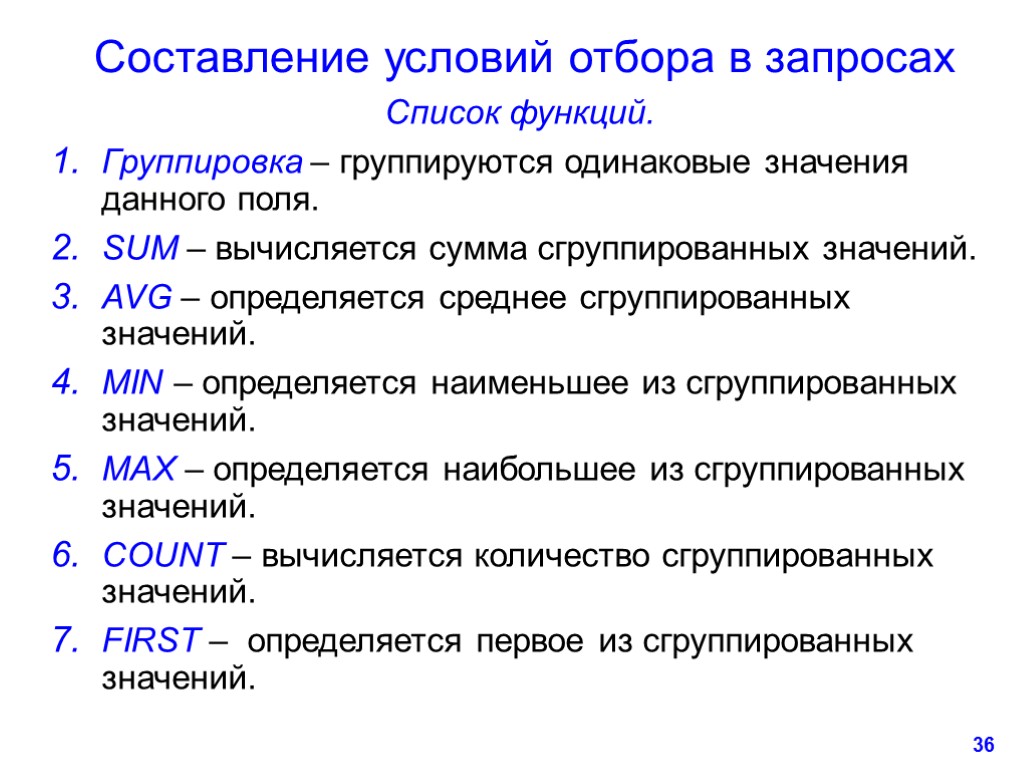 Составление условий отбора в запросах

Список функций.

1. Группировка – группируются одинаковые значения данного поля.
2. SUM – вычисляется сумма сгруппированных значений.
3. AVG – определяется среднее сгруппированных значений.
4. MIN – определяется наименьшее из сгруппированных значений.
5. MAX – определяется наибольшее из сгруппированных значений.
6. COUNT – вычисляется количество сгруппированных значений.
7. FIRST – определяется первое из сгруппированных значений.

36